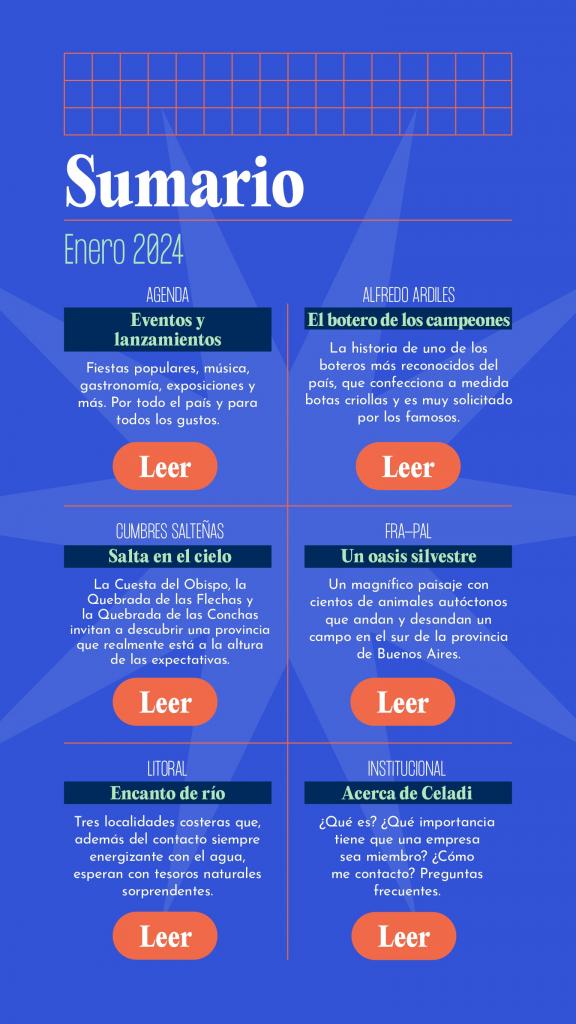 Sumario

Enero 2024

AGENDA

Eventos y lanzamientos

Fiestas populares, música, gastronomía, exposiciones y más. Por todo el país y para todos los gustos.

Leer

CUMBRES SALTEÑAS

Salta en el cielo

La Cuesta del Obispo, la Quebrada de las Flechas y la Quebrada de las Conchas invitan a descubrir una provincia que realmente está a la altura de las expectativas.

Leer

LITORAL

Encanto de río

Tres localidades costeras que, además del contacto siempre energizante con el agua, esperan con tesoros naturales sorprendentes.

Leer

ALFREDO ARDILES

El botero de los campeones

La historia de uno de los boteros más reconocidos del país, que confecciona a medida botas criollas y es muy solicitado por los famosos.

Leer

FRA-PAL

Un oasis silvestre

Un magnífico paisaje con cientos de animales autóctonos que andan y desandan un campo en el sur de la provincia de Buenos Aires.

Leer

INSTITUCIONAL

Acerca de Celadi

¿Qué es? ¿Qué importancia tiene que una empresa sea miembro? ¿Cómo me contacto? Preguntas frecuentes.

Leer